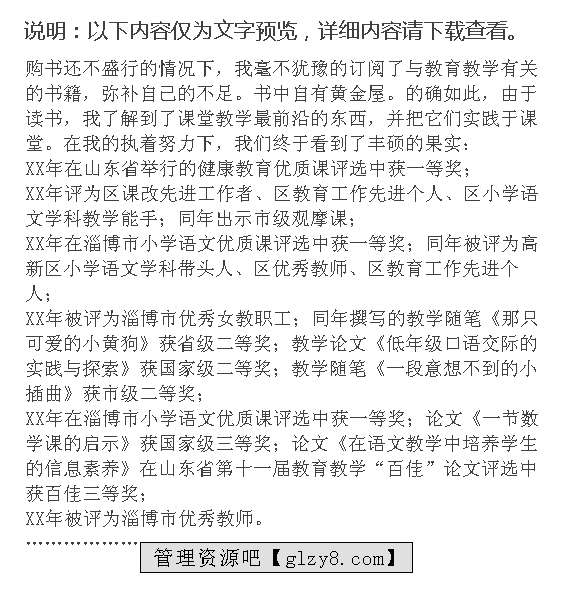 说明：以下内容仅为文字预览，详细内容请下载查看。

购书还不盛行的情况下，我毫不犹豫的订阅了与教育教学有关的书籍，弥补自己的不足。书中自有黄金屋。的确如此，由于读书，我了解到了课堂教学最前沿的东西，并把它们实践于课堂。在我的执着努力下，我们终于看到了丰硕的果实：
XX年在山东省举行的健康教育优质课评选中获一等奖；
XX年评为区课改先进工作者、区教育工作先进个人、区小学语文学科教学能手；同年出示市级观摩课；
XX年在淄博市小学语文优质课评选中获一等奖；同年被评为高新区小学语文学科带头人、区优秀教师、区教育工作先进个人；
XX年被评为淄博市优秀女教职工；同年撰写的教学随笔《那只可爱的小黄狗》获省级二等奖；教学论文《低年级口语交际的实践与探索》获国家级二等奖；教学随笔《一段意想不到的小插曲》获市级二等奖；
XX年在淄博市小学语文优质课评选中获一等奖；论文《一节数学课的启示》获国家级三等奖；论文《在语文教学中培养学生的信息素养》在山东省第十一届教育教学“百佳”论文评选中获百佳三等奖；
XX年被评为淄博市优秀教师。
………………
管理资源吧【glzy8.com】